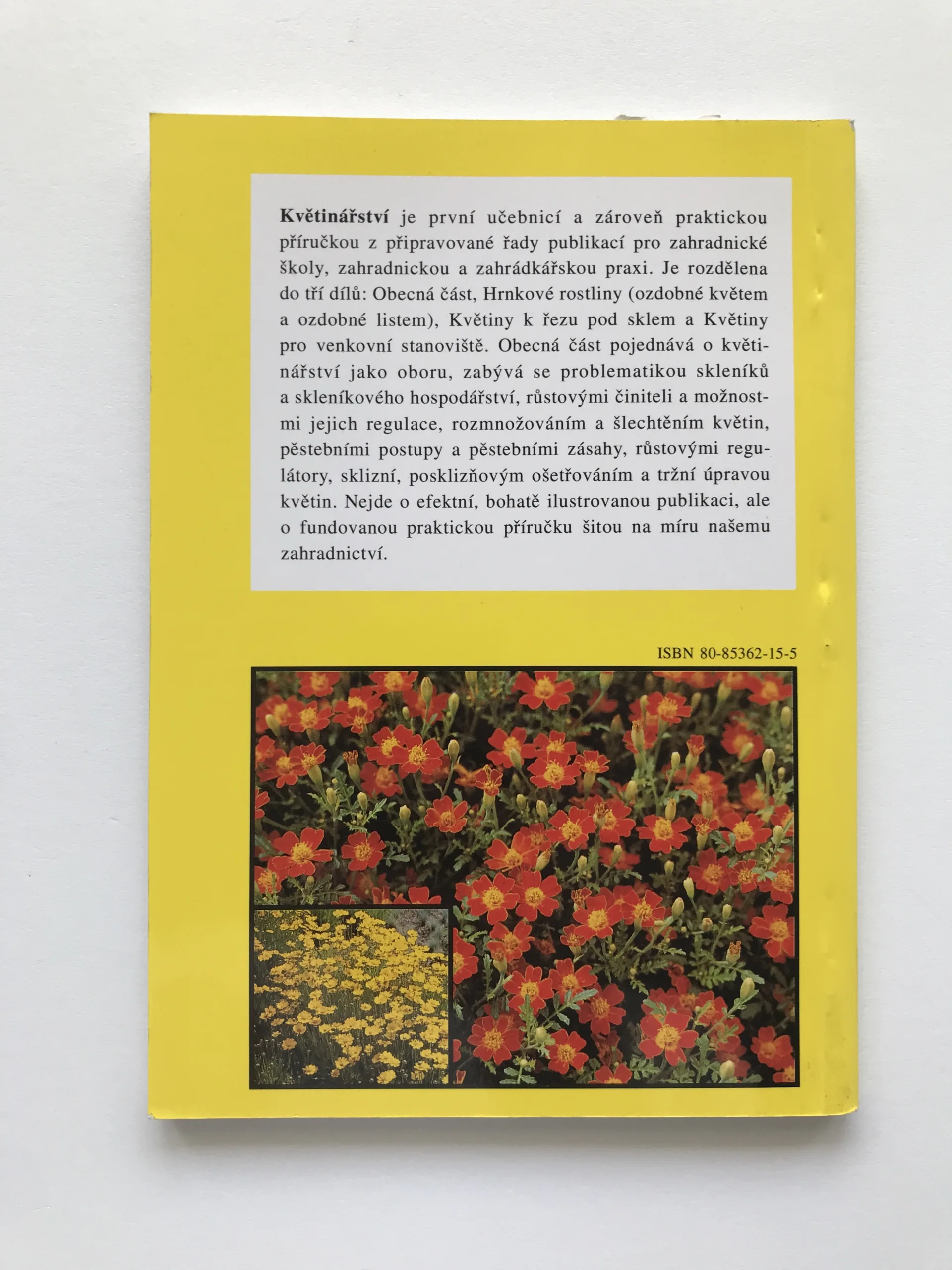 Květinářství je první učebnicí a zároveň praktickou příručkou z připravované řady publikací pro zahradnické školy, zahradnickou a zahrádkářskou praxi. Je rozdělena do tří dílů: Obecná část, Hrnkové rostliny (ozdobné květem a ozdobné listem), Květiny k řezu pod sklem a Květiny pro venkovní stanoviště. Obecná část pojednává o květinářství jako oboru, zabývá se problematikou skleníků a skleníkového hospodářství, růstovými činiteli a možnostmi jejich regulace, rozmnožováním a šlechtěním květin, pěstebními postupy a pěstebními zásahy, růstovými regulátory, sklizní, posklizňovým ošetřováním a tržní úpravou květin. Nejde o efektní, bohatě ilustrovanou publikaci, ale o fundovanou praktickou příručku šitou na míru našemu zahradnictví.

ISBN 80-85362-15-5